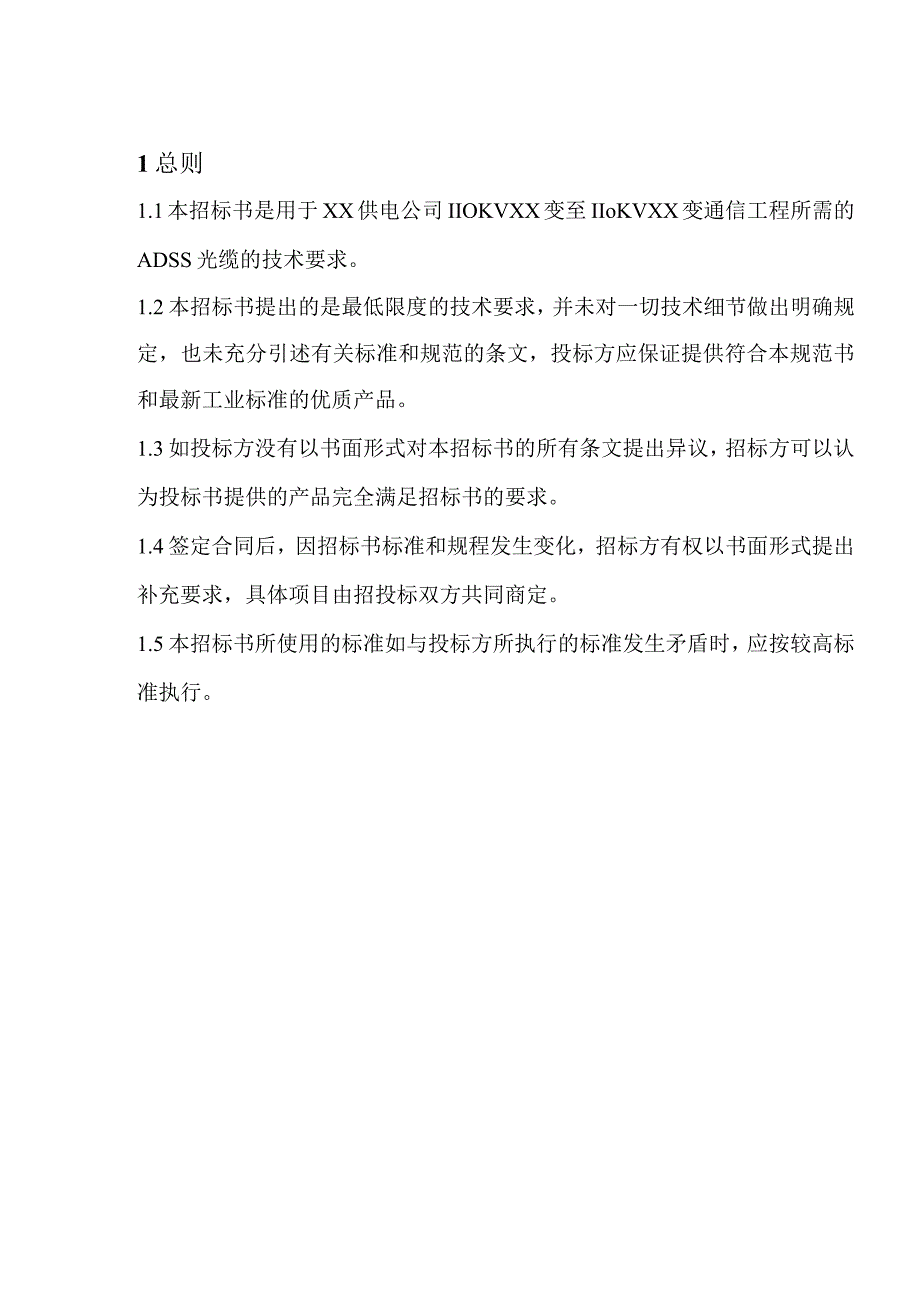 1 总则

1.1 本招标书是用于 XX 供电公司 IIOKVXX 变至 IIoKVXX 变通信工程所需的 ADSS 光缆的技术要求。

1.2 本招标书提出的是最低限度的技术要求，并未对一切技术细节做出明确规定，也未充分引述有关标准和规范的条文，投标方应保证提供符合本规范书和最新工业标准的优质产品。

1.3 如投标方没有以书面形式对本招标书的所有条文提出异议，招标方可以认为投标书提供的产品完全满足招标书的要求。

1.4 签定合同后，因招标书标准和规程发生变化，招标方有权以书面形式提出补充要求，具体项目由招投标双方共同商定。

1.5 本招标书所使用的标准如与投标方所执行的标准发生矛盾时，应按较高标准执行。